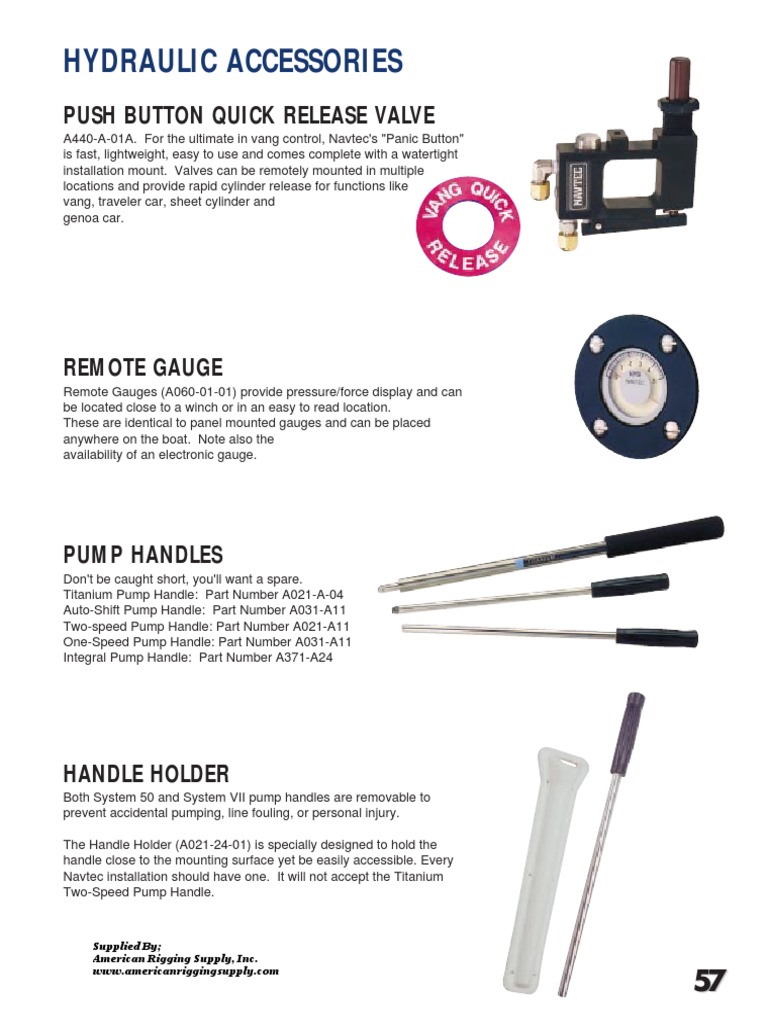 HYDRAULIC ACCESSORIES

PUSH BUTTON QUICK RELEASE VALVE

A440-A-01A. For the ultimate in vang control, Navtec's "Panic Button" is fast, lightweight, easy to use and comes complete with a watertight installation mount. Valves can be remotely mounted in multiple locations and provide rapid cylinder release for functions like vang, traveler car, sheet cylinder and genoa car.

VANG QUICK RELEASE

NAVTEC

REMOTE GAUGE

Remote Gauges (A060-01-01) provide pressure/force display and can be located close to a winch or in an easy to read location. These are identical to panel mounted gauges and can be placed anywhere on the boat. Note also the availability of an electronic gauge.

PUMP HANDLES

Don't be caught short, you'll want a spare.
Titanium Pump Handle: Part Number A021-A-04
Auto-Shift Pump Handle: Part Number A031-A11
Two-speed Pump Handle: Part Number A021-A11
One-Speed Pump Handle: Part Number A031-A11
Integral Pump Handle: Part Number A371-A24

HANDLE HOLDER

Both System 50 and System VII pump handles are removable to prevent accidental pumping, line fouling, or personal injury.

The Handle Holder (A021-24-01) is specially designed to hold the handle close to the mounting surface yet be easily accessible. Every Navtec installation should have one. It will not accept the Titanium Two-Speed Pump Handle.

Supplied By;
American Rigging Supply, Inc.
www.americanriggingsupply.com

57